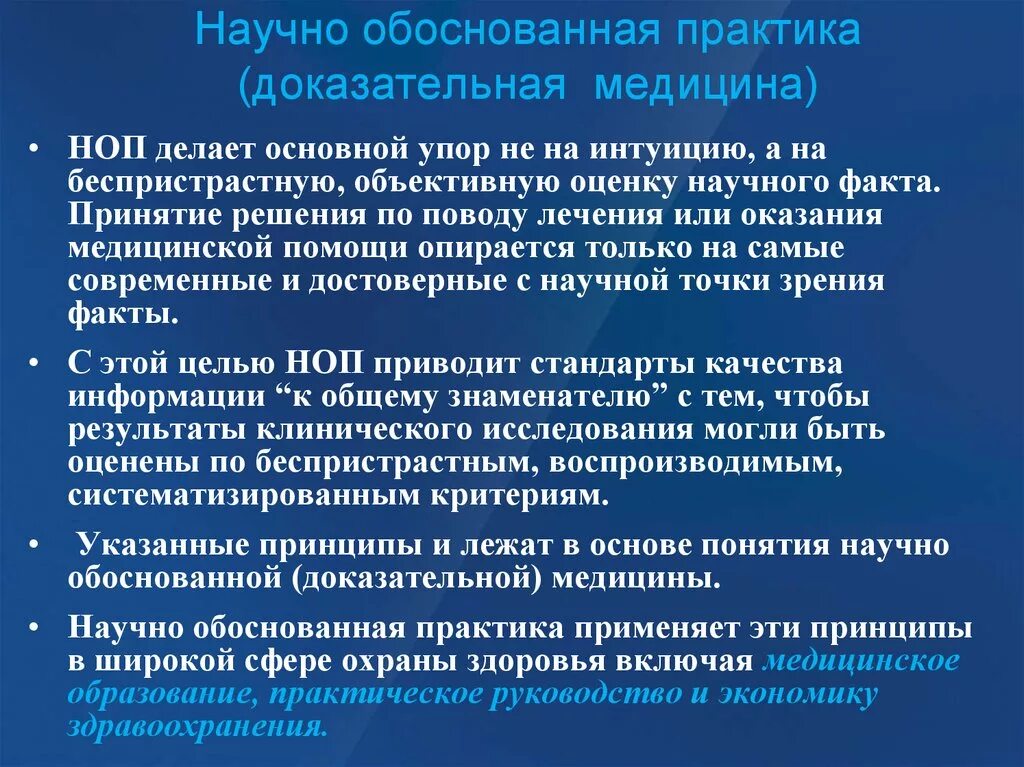 Научно обоснованная практика (доказательная медицина)

• НОП делает основной упор не на интуицию, а на беспристрастную, объективную оценку научного факта. Принятие решения по поводу лечения или оказания медицинской помощи опирается только на самые современные и достоверные с научной точки зрения факты.

• С этой целью НОП приводит стандарты качества информации “к общему знаменателю” с тем, чтобы результаты клинического исследования могли быть оценены по беспристрастным, воспроизводимым, систематизированным критериям.

• Указанные принципы и лежат в основе понятия научно обоснованной (доказательной) медицины.

• Научно обоснованная практика применяет эти принципы в широкой сфере охраны здоровья включая медицинское образование, практическое руководство и экономику здравоохранения.